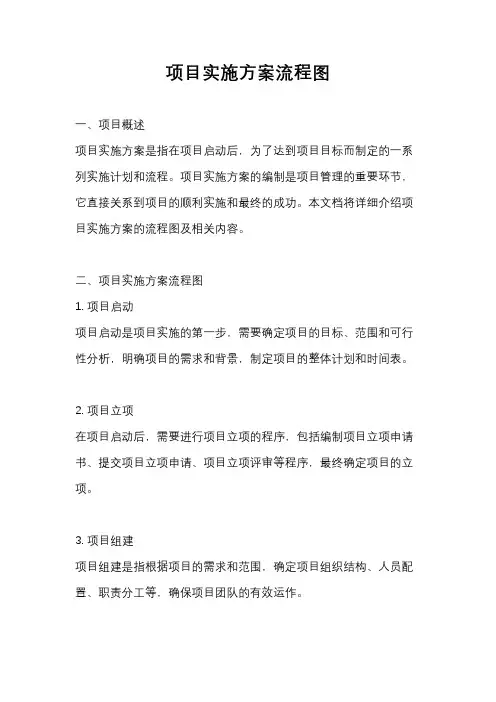 项目实施方案流程图

一、项目概述

项目实施方案是指在项目启动后，为了达到项目目标而制定的一系列实施计划和流程。项目实施方案的编制是项目管理的重要环节，它直接关系到项目的顺利实施和最终的成功。本文档将详细介绍项目实施方案的流程图及相关内容。

二、项目实施方案流程图

1. 项目启动

项目启动是项目实施的第一步，需要确定项目的目标、范围和可行性分析，明确项目的需求和背景，制定项目的整体计划和时间表。

2. 项目立项

在项目启动后，需要进行项目立项的程序，包括编制项目立项申请书、提交项目立项申请、项目立项评审等程序，最终确定项目的立项。

3. 项目组建

项目组建是指根据项目的需求和范围，确定项目组织结构、人员配置、职责分工等，确保项目团队的有效运作。